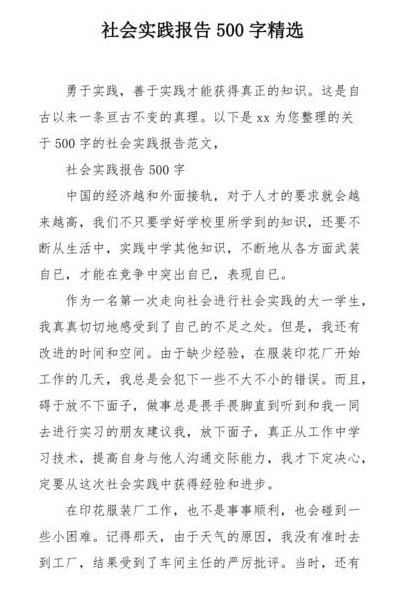 社会实践报告 500 字精选

勇于实践，善于实践才能获得真正的知识。这是自古以来一条亘古不变的真理。以下是 xx 为您整理的关于 500 字的社会实践报告范文，

社会实践报告 500 字

中国的经济越和外面接轨，对于人才的要求就会越来越高，我们不只要学好学校里所学到的知识，还要不断从生活中，实践中学其他知识，不断地从各方面武装自已，才能在竞争中突出自已，表现自已。

作为一名第一次走向社会进行社会实践的大一学生，我真真切切地感受到了自己的不足之处。但是，我还有改进的时间和空间。由于缺少经验，在服装印花厂开始工作的几天，我总是会犯下一些不大不小的错误。而且，碍于放不下面子，做事总是畏手畏脚直到听到和我一同去进行实习的朋友建议我，放下面子，真正从工作中学习技术，提高自身与他人沟通交际能力，我才下定决心，定要从这次社会实践中获得经验和进步。

在印花服装厂工作，也不是事事顺利，也会碰到一些小困难。记得那天，由于天气的原因，我没有准时去到工厂，结果受到了车间主任的严厉批评。当时，还有